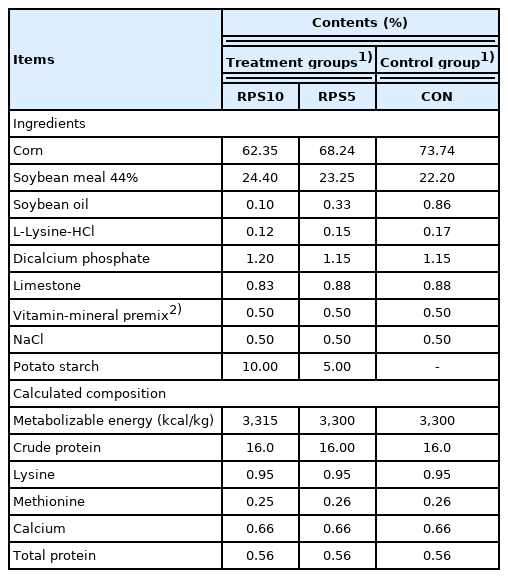 | Items | Contents (%) | | |
|---|---|---|---|
| | Treatment groups$^{1)}$ | | Control group$^{1)}$ |
| | RPS10 | RPS5 | CON |
| Ingredients | | | |
| Corn | 62.35 | 68.24 | 73.74 |
| Soybean meal 44% | 24.40 | 23.25 | 22.20 |
| Soybean oil | 0.10 | 0.33 | 0.86 |
| L-Lysine-HCl | 0.12 | 0.15 | 0.17 |
| Dicalcium phosphate | 1.20 | 1.15 | 1.15 |
| Limestone | 0.83 | 0.88 | 0.88 |
| Vitamin-mineral premix$^{2)}$ | 0.50 | 0.50 | 0.50 |
| NaCl | 0.50 | 0.50 | 0.50 |
| Potato starch | 10.00 | 5.00 | - |
| Calculated composition | | | |
| Metabolizable energy (kcal/kg) | 3,315 | 3,300 | 3,300 |
| Crude protein | 16.0 | 16.00 | 16.0 |
| Lysine | 0.95 | 0.95 | 0.95 |
| Methionine | 0.25 | 0.26 | 0.26 |
| Calcium | 0.66 | 0.66 | 0.66 |
| Total protein | 0.56 | 0.56 | 0.56 |